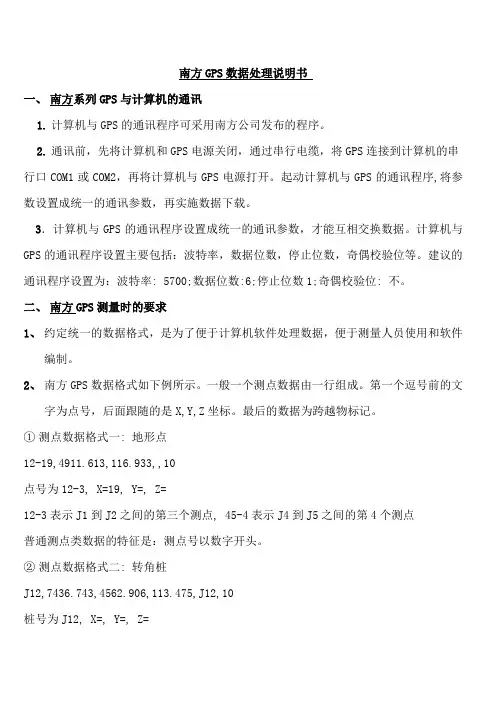 南方GPS数据处理说明书

一、 南方系列GPS与计算机的通讯

1. 计算机与GPS的通讯程序可采用南方公司发布的程序。

2. 通讯前，先将计算机和GPS电源关闭，通过串行电缆，将GPS连接到计算机的串行口COM1或COM2，再将计算机与GPS电源打开。起动计算机与GPS的通讯程序,将参数设置成统一的通讯参数，再实施数据下载。

3. 计算机与GPS的通讯程序设置成统一的通讯参数，才能互相交换数据。计算机与GPS的通讯程序设置主要包括：波特率，数据位数，停止位数，奇偶校验位等。建议的通讯程序设置为：波特率: 5700;数据位数:6;停止位数1;奇偶校验位: 不。

二、 南方GPS测量时的要求

1、 约定统一的数据格式，是为了便于计算机软件处理数据，便于测量人员使用和软件编制。

2、 南方GPS数据格式如下例所示。一般一个测点数据由一行组成。第一个逗号前的文字为点号，后面跟随的是X,Y,Z坐标。最后的数据为跨越物标记。

① 测点数据格式一: 地形点

12-19,4911.613,116.933,,10

点号为12-3, X=19, Y=, Z=

12-3表示J1到J2之间的第三个测点, 45-4表示J4到J5之间的第4个测点

普通测点类数据的特征是：测点号以数字开头。

② 测点数据格式二: 转角桩

J12,7436.743,4562.906,113.475,J12,10

桩号为J12, X=, Y=, Z=